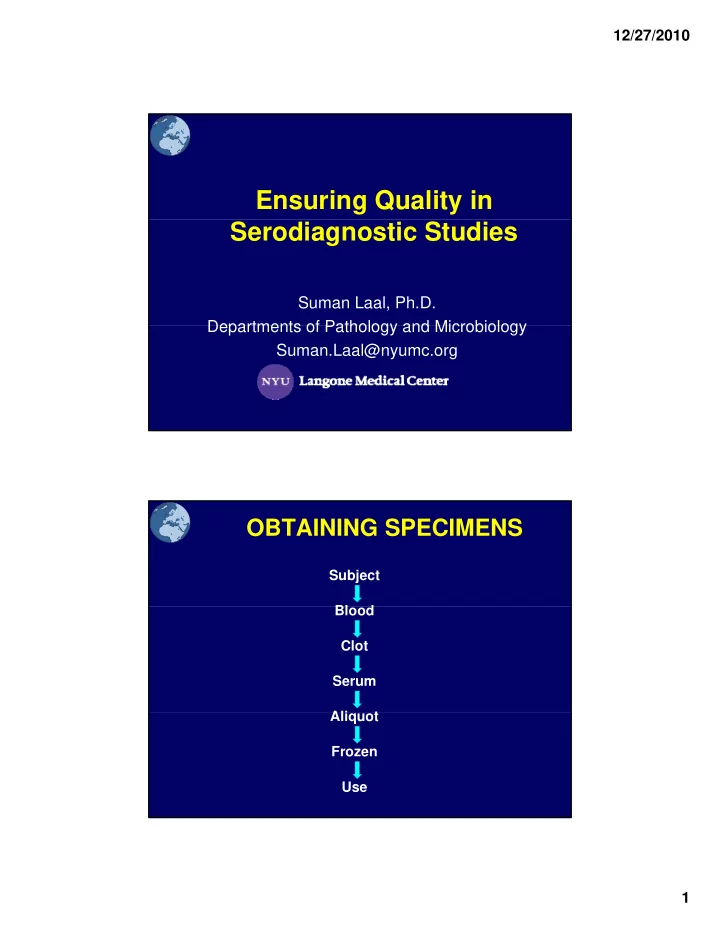 12/27/2010

Ensuring Quality in Serodiagnostic Studies

Suman Laal, Ph.D.
Departments of Pathology and Microbiology
Suman.Laal@nyumc.org

NYU Langone Medical Center

OBTAINING SPECIMENS

Subject
Blood
Clot
Serum
Aliquot
Frozen
Use

1